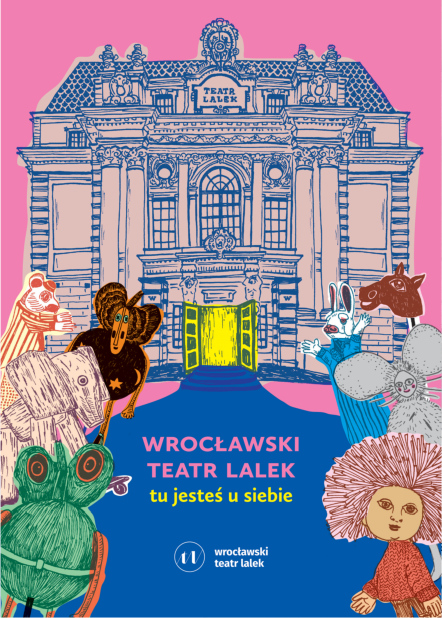 TEATR LALEK

WROCŁAWSKI TEATR LALEK
tu jesteś u siebie

wrocławski teatr lalek